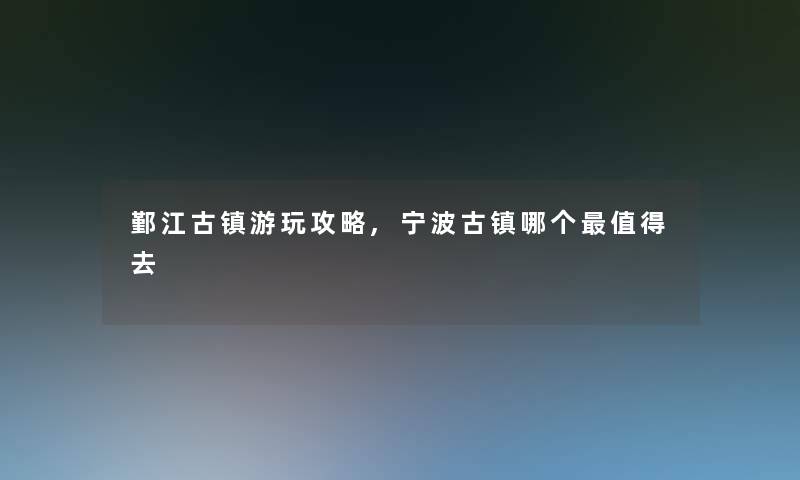 鄞江古镇游玩攻略，宁波古镇哪个最值得去